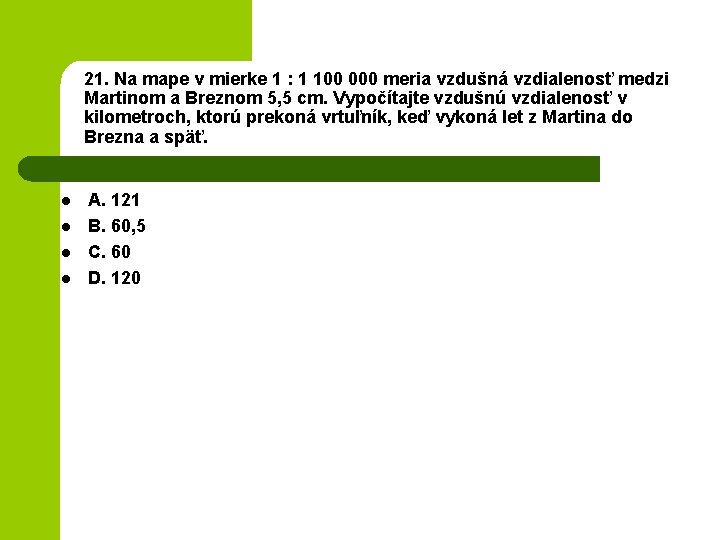 21. Na mape v mierke 1 : 1 100 000 meria vzdušná vzdialenosť medzi Martinom a Breznom 5,5 cm. Vypočítajte vzdušnú vzdialenosť v kilometroch, ktorú prekoná vrtuľník, keď vykoná let z Martina do Brezna a späť.

• A. 121
• B. 60,5
• C. 60
• D. 120